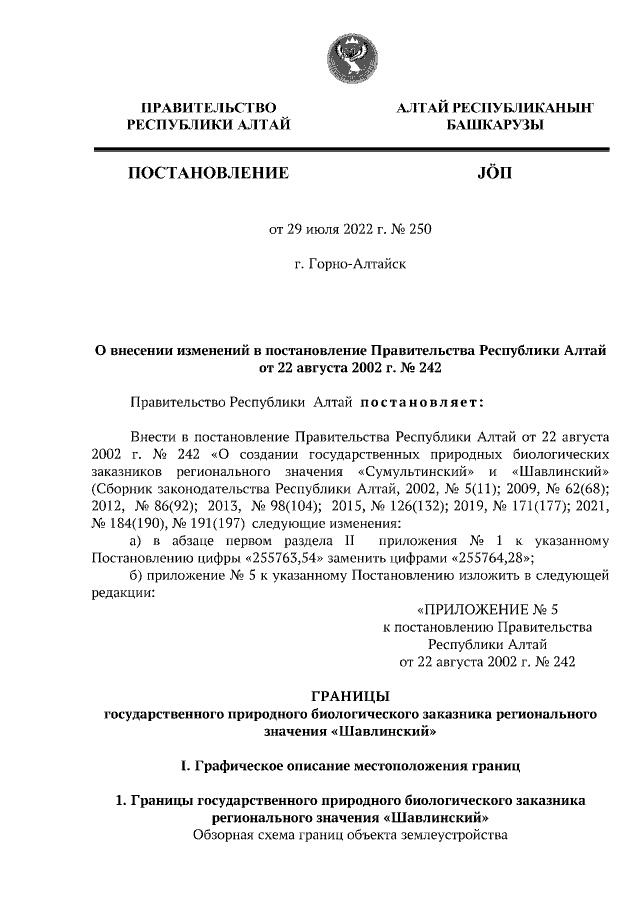 ПРАВИТЕЛЬСТВО РЕСПУБЛИКИ АЛТАЙ

АЛТАЙ РЕСПУБЛИКАНЫҤ БАШКАРУЗЫ

ПОСТАНОВЛЕНИЕ

JÖП

от 29 июля 2022 г. № 250

г. Горно-Алтайск

О внесении изменений в постановление Правительства Республики Алтай от 22 августа 2002 г. № 242

Правительство Республики Алтай постановляет:

Внести в постановление Правительства Республики Алтай от 22 августа 2002 г. № 242 «О создании государственных природных биологических заказников регионального значения «Сумультинский» и «Шавлинский» (Сборник законодательства Республики Алтай, 2002, № 5(11); 2009, № 62(68); 2012, № 86(92); 2013, № 98(104); 2015, № 126(132); 2019, № 171(177); 2021, № 184(190), № 191(197) следующие изменения:

а) в абзаце первом раздела II приложения № 1 к указанному Постановлению цифры «255763,54» заменить цифрами «255764,28»;

б) приложение № 5 к указанному Постановлению изложить в следующей редакции:

«ПРИЛОЖЕНИЕ № 5
к постановлению Правительства
Республики Алтай
от 22 августа 2002 г. № 242

ГРАНИЦЫ
государственного природного биологического заказника регионального значения «Шавлинский»

I. Графическое описание местоположения границ

1. Границы государственного природного биологического заказника регионального значения «Шавлинский»
Обзорная схема границ объекта землеустройства